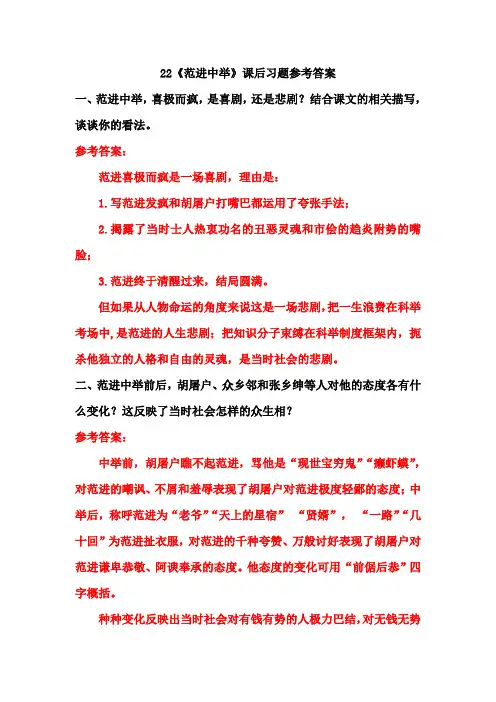 22《范进中举》课后习题参考答案

一、范进中举，喜极而疯，是喜剧，还是悲剧？结合课文的相关描写，谈谈你的看法。

参考答案：

范进喜极而疯是一场喜剧，理由是：

1.写范进发疯和胡屠户打嘴巴都运用了夸张手法；

2.揭露了当时士人热衷功名的丑恶灵魂和市侩的趋炎附势的嘴脸；

3.范进终于清醒过来，结局圆满。

但如果从人物命运的角度来说这是一场悲剧，把一生浪费在科举考场中，是范进的人生悲剧；把知识分子束缚在科举制度框架内，扼杀他独立的人格和自由的灵魂，是当时社会的悲剧。

二、范进中举前后，胡屠户、众乡邻和张乡绅等人对他的态度各有什么变化？这反映了当时社会怎样的众生相？

参考答案：

中举前，胡屠户瞧不起范进，骂他是“现世宝穷鬼”“癞虾蟆”，对范进的嘲讽、不屑和羞辱表现了胡屠户对范进极度轻鄙的态度；中举后，称呼范进为“老爷”“天上的星宿” “贤婿”， “一路”“几十回”为范进扯衣服，对范进的千种夸赞、万般讨好表现了胡屠户对范进谦卑恭敬、阿谀奉承的态度。他态度的变化可用“前倨后恭”四字概括。

种种变化反映出当时社会对有钱有势的人极力巴结，对无钱无势